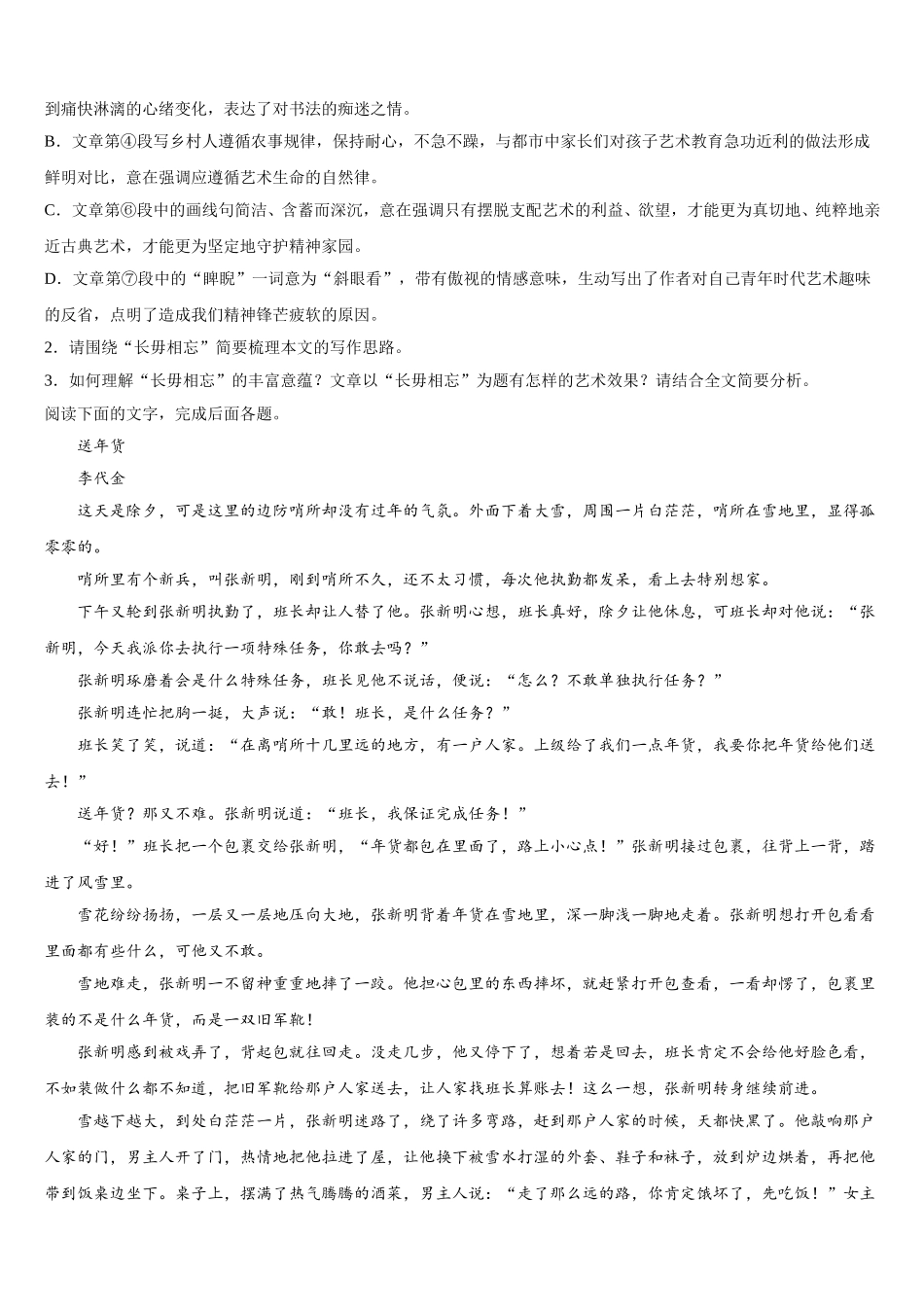 到痛快淋漓的心绪变化，表达了对书法的痴迷之情。

B．文章第④段写乡村人遵循农事规律，保持耐心，不急不躁，与都市中家长们对孩子艺术教育急功近利的做法形成鲜明对比，意在强调应遵循艺术生命的自然律。

C．文章第⑥段中的画线句简洁、含蓄而深沉，意在强调只有摆脱支配艺术的利益、欲望，才能更为真切地、纯粹地亲近古典艺术，才能更为坚定地守护精神家园。

D．文章第⑦段中的“睥睨”一词意为“斜眼看”，带有傲视的情感意味，生动写出了作者对自己青年时代艺术趣味的反省，点明了造成我们精神锋芒疲软的原因。

2．请围绕“长毋相忘”简要梳理本文的写作思路。

3．如何理解“长毋相忘”的丰富意蕴？文章以“长毋相忘”为题有怎样的艺术效果？请结合全文简要分析。

阅读下面的文字，完成后面各题。

送年货

李代金

这天是除夕，可是这里的边防哨所却没有过年的气氛。外面下着大雪，周围一片白茫茫，哨所在雪地里，显得孤零零的。

哨所里有个新兵，叫张新明，刚到哨所不久，还不太习惯，每次他执勤都发呆，看上去特别想家。

下午又轮到张新明执勤了，班长却让人替了他。张新明心想，班长真好，除夕让他休息，可班长却对他说：“张新明，今天我派你去执行一项特殊任务，你敢去吗？”

张新明琢磨着会是什么特殊任务，班长见他不说话，便说：“怎么？不敢单独执行任务？”

张新明连忙把胸一挺，大声说：“敢！班长，是什么任务？”

班长笑了笑，说道：“在离哨所十几里远的地方，有一户人家。上级给了我们一点年货，我要你把年货给他们送去！”

送年货？那又不难。张新明说道：“班长，我保证完成任务！”

“好！”班长把一个包裹交给张新明，“年货都包在里面了，路上小心点！”张新明接过包裹，往背上一背，踏进了风雪里。

雪花纷纷扬扬，一层又一层地压向大地，张新明背着年货在雪地里，深一脚浅一脚地走着。张新明想打开包看看里面都有些什么，可他又不敢。

雪地难走，张新明一不留神重重地摔了一跤。他担心包里的东西摔坏，就赶紧打开包查看，一看却愣了，包裹里装的不是什么年货，而是一双旧军靴！

张新明感到被戏弄了，背起包就往回走。没走几步，他又停下了，想着若是回去，班长肯定不会给他好脸色看，不如装做什么都不知道，把旧军靴给那户人家送去，让人家找班长算账去！这么一想，张新明转身继续前进。

雪越下越大，到处白茫茫一片，张新明迷路了，绕了许多弯路，赶到那户人家的时候，天都快黑了。他敲响那户人家的门，男主人开了门，热情地把他拉进了屋，让他换下被雪水打湿的外套、鞋子和袜子，放到炉边烘着，再把他带到饭桌边坐下。桌子上，摆满了热气腾腾的酒菜，男主人说：“走了那么远的路，你肯定饿坏了，先吃饭！”女主